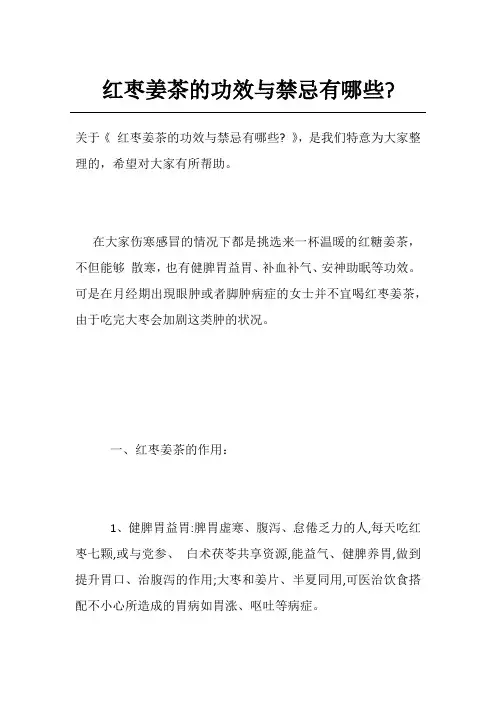 红枣姜茶的功效与禁忌有哪些?

关于《 红枣姜茶的功效与禁忌有哪些? 》，是我们特意为大家整理的，希望对大家有所帮助。

在大家伤寒感冒的情况下都是挑选来一杯温暖的红糖姜茶，不但能够 散寒，也有健脾胃益胃、补血补气、安神助眠等功效。可是在月经期出现眼肿或者脚肿病症的女士并不宜喝红枣姜茶，由于吃完大枣会加剧这类肿的状况。

一、红枣姜茶的作用:

1、健脾胃益胃:脾胃虚寒、腹泻、怠倦乏力的人,每天吃红枣七颗,或与党参、 白术茯苓共享资源,能益气、健脾养胃,做到提升胃口、治腹泻的作用;大枣和姜片、半夏同用,可医治饮食搭配不小心所造成的胃病如胃涨、呕吐等病症。